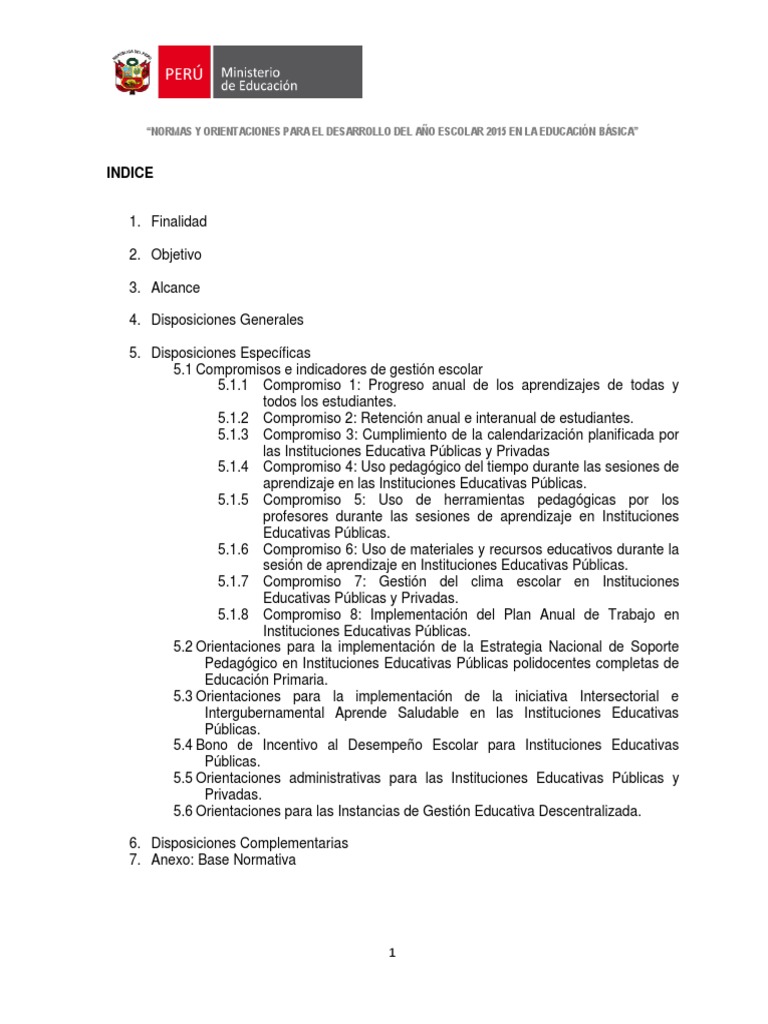 PERÚ Ministerio de Educación

"NORMAS Y ORIENTACIONES PARA EL DESARROLLO DEL AÑO ESCOLAR 2015 EN LA EDUCACIÓN BÁSICA"

INDICE

1. Finalidad

2. Objetivo

3. Alcance

4. Disposiciones Generales

5. Disposiciones Específicas
5.1 Compromisos e indicadores de gestión escolar
5.1.1 Compromiso 1: Progreso anual de los aprendizajes de todas y todos los estudiantes.
5.1.2 Compromiso 2: Retención anual e interanual de estudiantes.
5.1.3 Compromiso 3: Cumplimiento de la calendarización planificada por las Instituciones Educativa Públicas y Privadas
5.1.4 Compromiso 4: Uso pedagógico del tiempo durante las sesiones de aprendizaje en las Instituciones Educativas Públicas.
5.1.5 Compromiso 5: Uso de herramientas pedagógicas por los profesores durante las sesiones de aprendizaje en Instituciones Educativas Públicas.
5.1.6 Compromiso 6: Uso de materiales y recursos educativos durante la sesión de aprendizaje en Instituciones Educativas Públicas.
5.1.7 Compromiso 7: Gestión del clima escolar en Instituciones Educativas Públicas y Privadas.
5.1.8 Compromiso 8: Implementación del Plan Anual de Trabajo en Instituciones Educativas Públicas.
5.2 Orientaciones para la implementación de la Estrategia Nacional de Soporte Pedagógico en Instituciones Educativas Públicas polidocentes completas de Educación Primaria.
5.3 Orientaciones para la implementación de la iniciativa Intersectorial e Intergubernamental Aprende Saludable en las Instituciones Educativas Públicas.
5.4 Bono de Incentivo al Desempeño Escolar para Instituciones Educativas Públicas.
5.5 Orientaciones administrativas para las Instituciones Educativas Públicas y Privadas.
5.6 Orientaciones para las Instancias de Gestión Educativa Descentralizada.

6. Disposiciones Complementarias
7. Anexo: Base Normativa

1